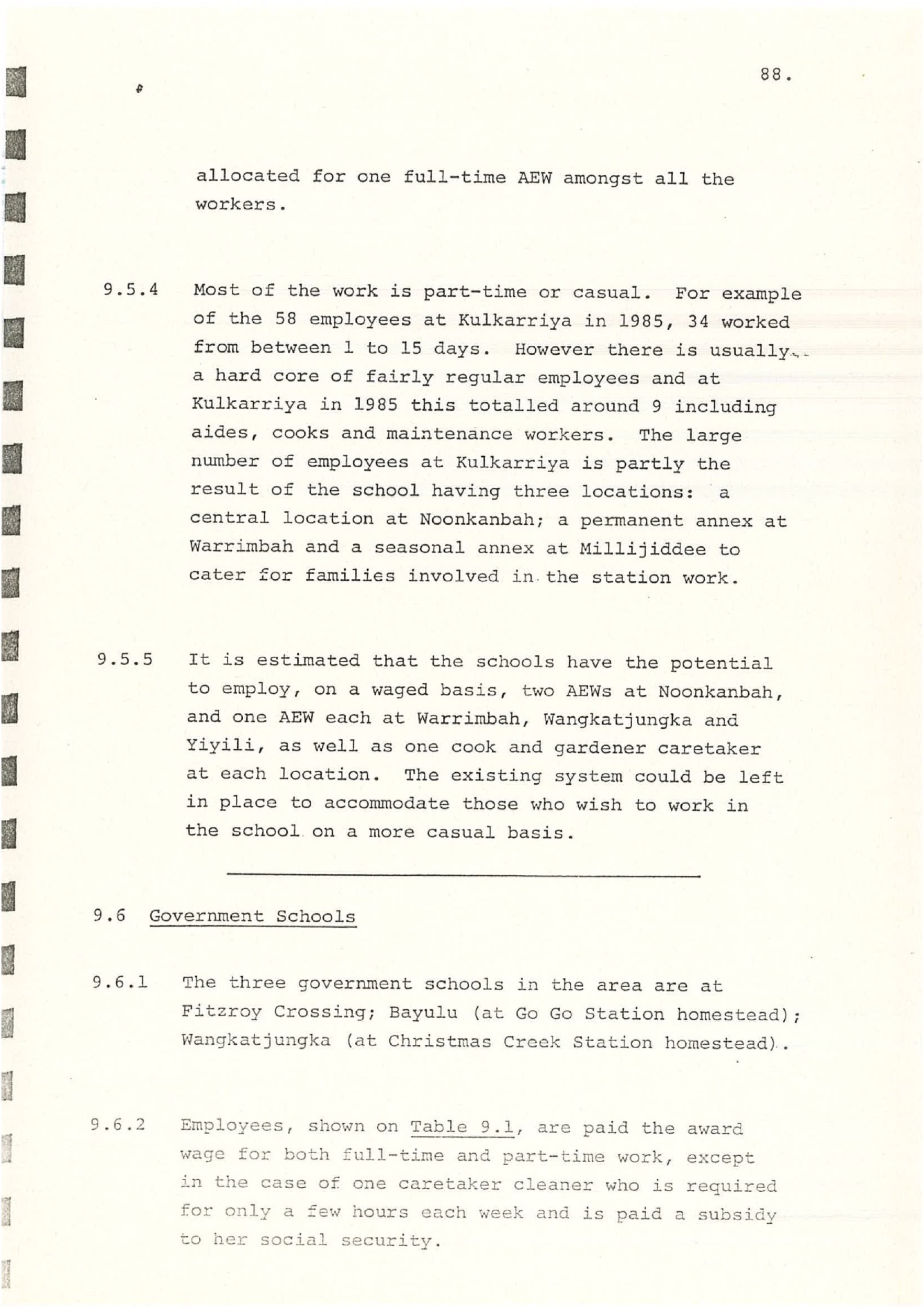 88.

allocated for one full-time AEW amongst all the workers.

9.5.4 Most of the work is part-time or casual. For example of the 58 employees at Kulkarriya in 1985, 34 worked from between 1 to 15 days. However there is usually a hard core of fairly regular employees and at Kulkarriya in 1985 this totalled around 9 including aides, cooks and maintenance workers. The large number of employees at Kulkarriya is partly the result of the school having three locations: a central location at Noonkanbah; a permanent annex at Warrimbah and a seasonal annex at Millijiddee to cater for families involved in the station work.

9.5.5 It is estimated that the schools have the potential to employ, on a waged basis, two AEWs at Noonkanbah, and one AEW each at Warrimbah, Wangkatjungka and Yiyili, as well as one cook and gardener caretaker at each location. The existing system could be left in place to accommodate those who wish to work in the school on a more casual basis.

9.6 Government Schools

9.6.1 The three government schools in the area are at Fitzroy Crossing; Bayulu (at Go Go Station homestead); Wangkatjungka (at Christmas Creek Station homestead).

9.6.2 Employees, shown on Table 9.1, are paid the award wage for both full-time and part-time work, except in the case of one caretaker cleaner who is required for only a few hours each week and is paid a subsidy to her social security.